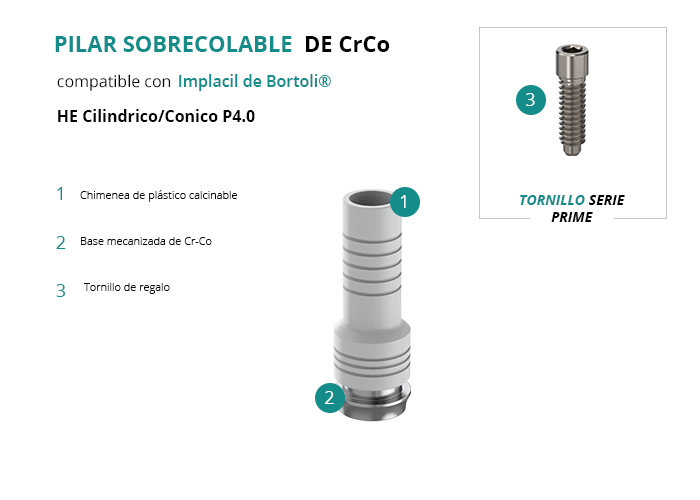 PILAR SOBRECOLABLE DE CrCo

compatible con Implacil de Bortoli®

HE Cilindrico/Conico P4.0

1 Chimenea de plástico calcinable

2 Base mecanizada de Cr-Co

3 Tornillo de regalo

1

2

3

TORNILLO SERIE PRIME